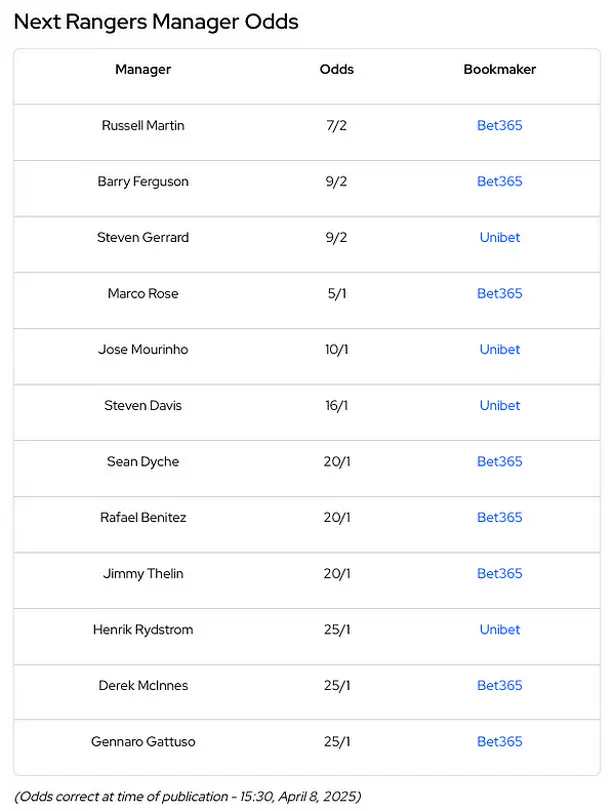 Next Rangers Manager Odds

| Manager | Odds | Bookmaker |
|---|---|---|
| Russell Martin | 7/2 | Bet365 |
| Barry Ferguson | 9/2 | Bet365 |
| Steven Gerrard | 9/2 | Unibet |
| Marco Rose | 5/1 | Bet365 |
| Jose Mourinho | 10/1 | Unibet |
| Steven Davis | 16/1 | Unibet |
| Sean Dyche | 20/1 | Bet365 |
| Rafael Benitez | 20/1 | Bet365 |
| Jimmy Thelin | 20/1 | Bet365 |
| Henrik Rydstrom | 25/1 | Unibet |
| Derek McInnes | 25/1 | Bet365 |
| Gennaro Gattuso | 25/1 | Bet365 |

(Odds correct at time of publication - 15:30, April 8, 2025)